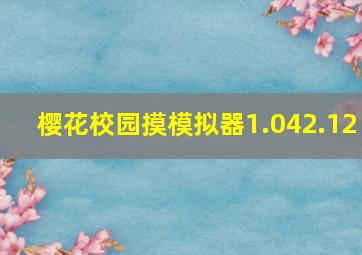 樱花校园摸模拟器1.042.12